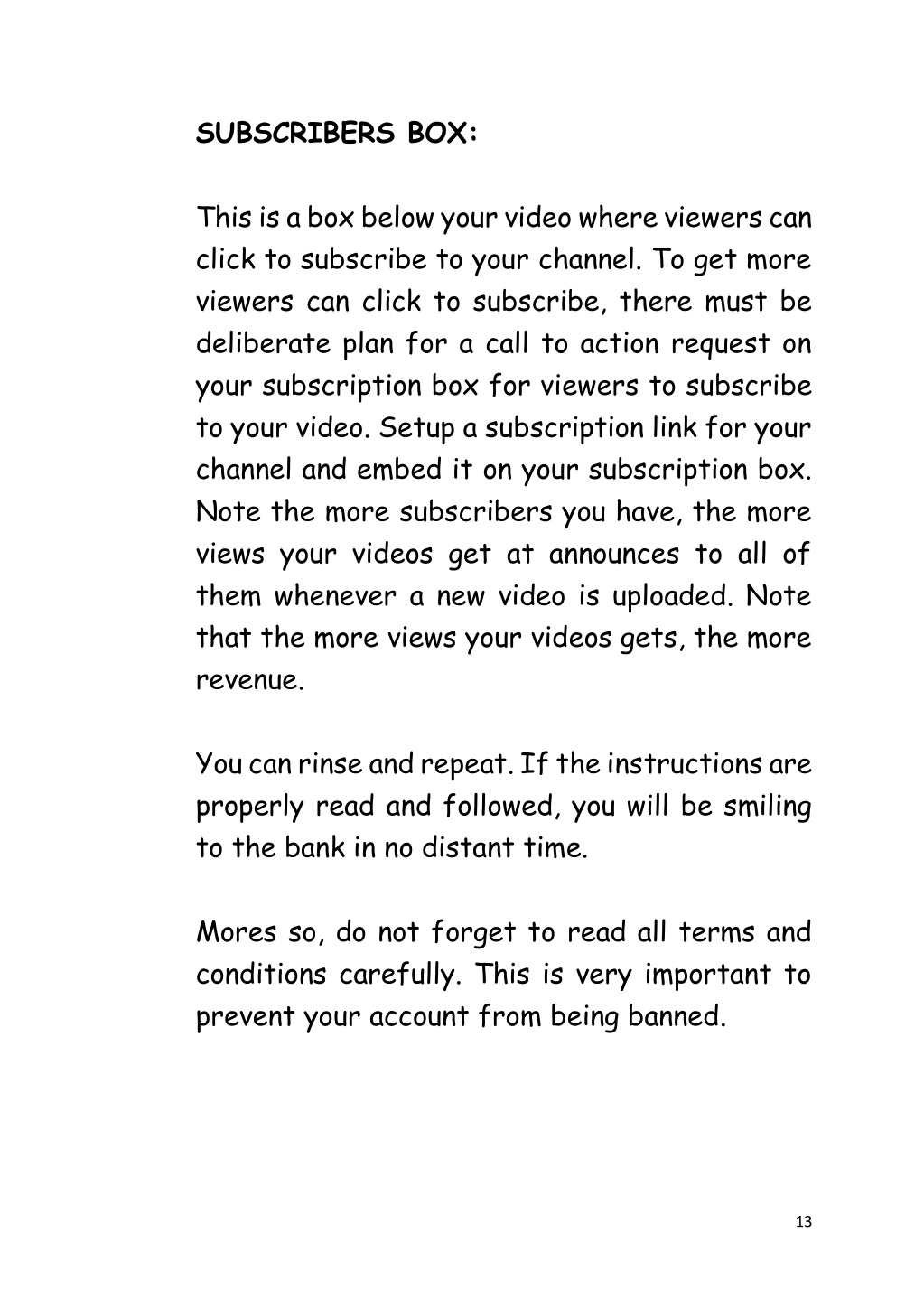 SUBSCRIBERS BOX:

This is a box below your video where viewers can click to subscribe to your channel. To get more viewers can click to subscribe, there must be deliberate plan for a call to action request on your subscription box for viewers to subscribe to your video. Setup a subscription link for your channel and embed it on your subscription box. Note the more subscribers you have, the more views your videos get at announces to all of them whenever a new video is uploaded. Note that the more views your videos gets, the more revenue.

You can rinse and repeat. If the instructions are properly read and followed, you will be smiling to the bank in no distant time.

Mores so, do not forget to read all terms and conditions carefully. This is very important to prevent your account from being banned.

13